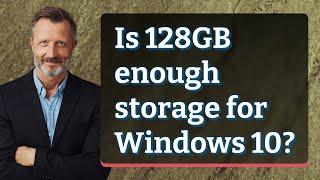 Is 128GB enough storage for Windows 10?